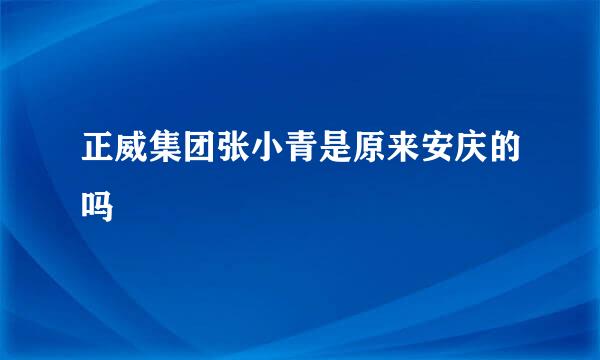 正威集团张小青是原来安庆的吗